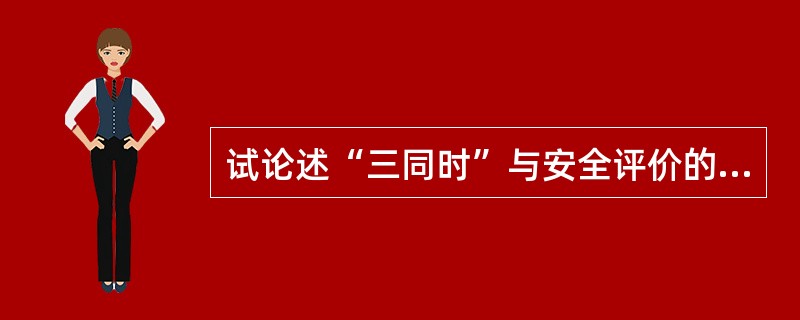 试论述“三同时”与安全评价的...